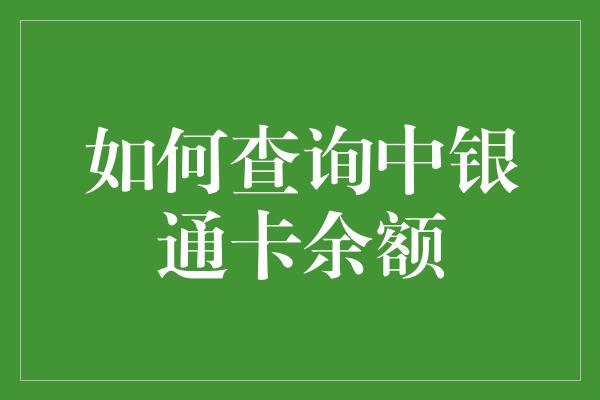 如何查询中银通卡余额